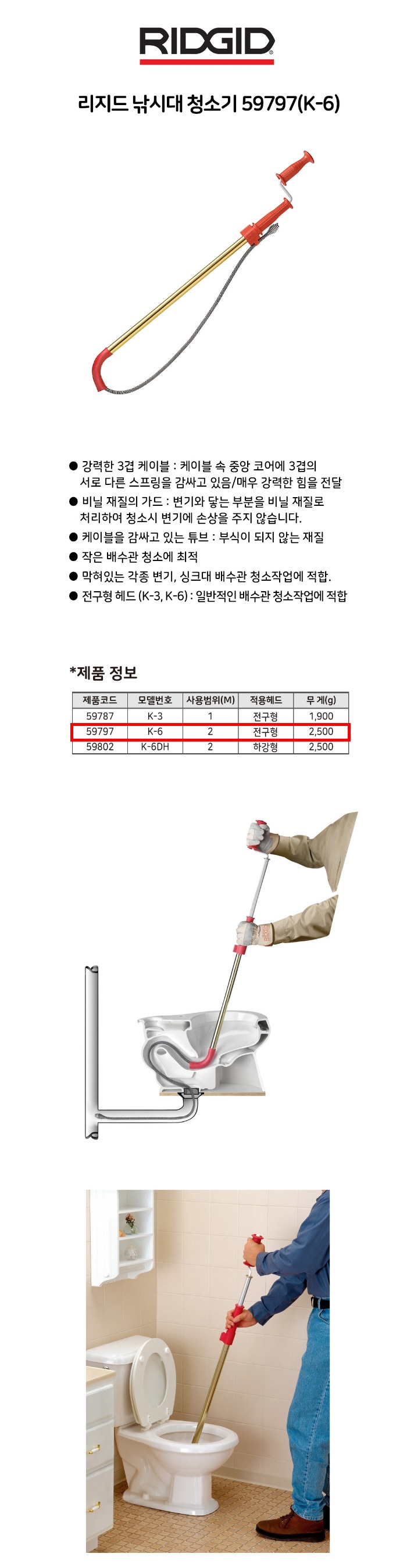 RIDGID

리지드 낚시대 청소기 59797(K-6)

● 강력한 3겹 케이블 : 케이블 속 중앙 코어에 3겹의 서로 다른 스프링을 감싸고 있음/매우 강력한 힘을 전달
● 비닐 재질의 가드 : 변기와 닿는 부분을 비닐 재질로 처리하여 청소시 변기에 손상을 주지 않습니다.
● 케이블을 감싸고 있는 튜브 : 부식이 되지 않는 재질
● 작은 배수관 청소에 최적
● 막혀있는 각종 변기, 싱크대 배수관 청소작업에 적합.
● 전구형 헤드 (K-3, K-6) : 일반적인 배수관 청소작업에 적합

*제품 정보

| 제품코드 | 모델번호 | 사용범위(M) | 적용헤드 | 무 게(g) |
|---|---|---|---|---|
| 59787 | K-3 | 1 | 전구형 | 1,900 |
| 59797 | K-6 | 2 | 전구형 | 2,500 |
| 59802 | K-6DH | 2 | 하강형 | 2,500 |